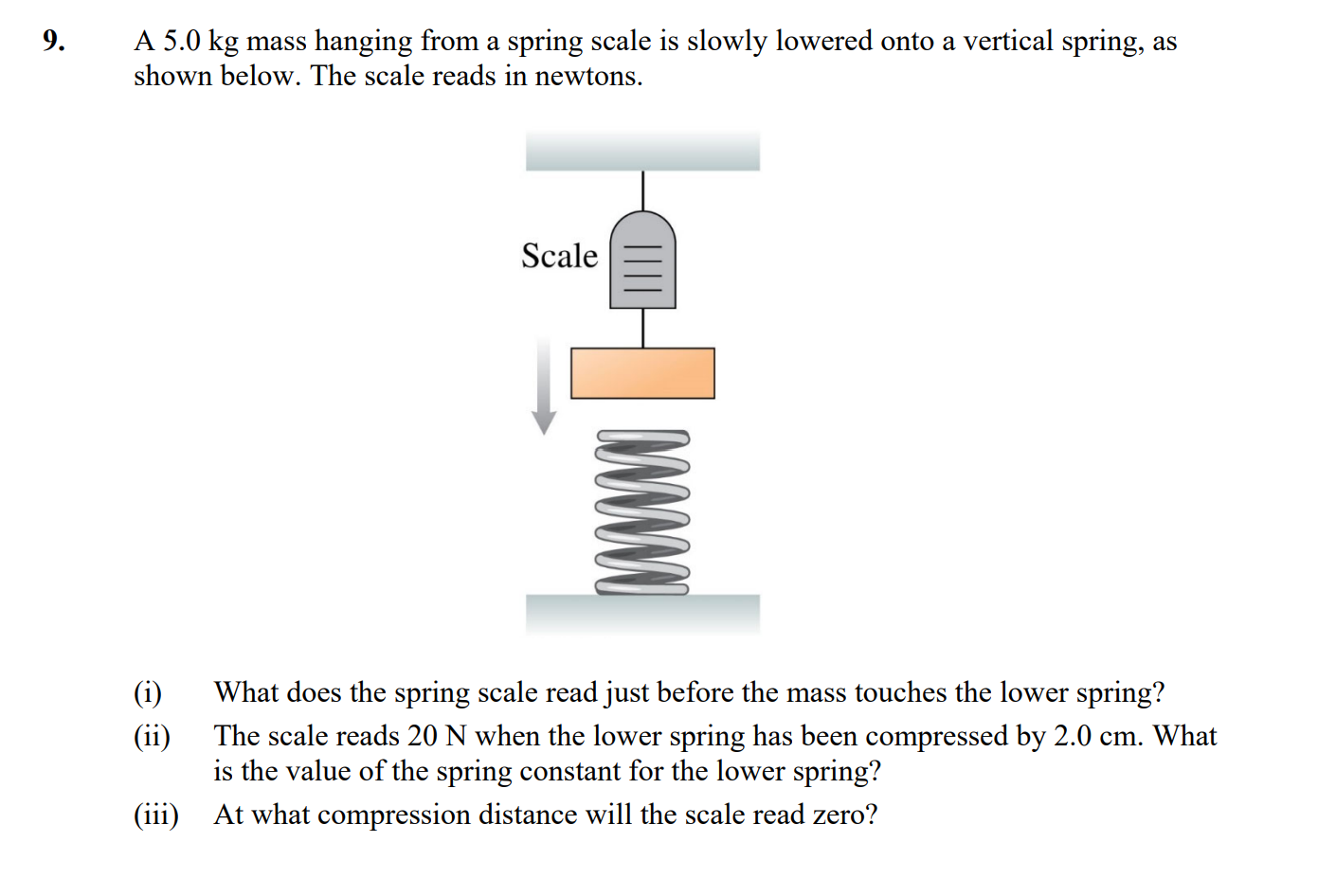 9. A 5.0 kg mass hanging from a spring scale is slowly lowered onto a vertical spring, as shown below. The scale reads in newtons.

Scale

(i) What does the spring scale read just before the mass touches the lower spring?

(ii) The scale reads 20 N when the lower spring has been compressed by 2.0 cm. What is the value of the spring constant for the lower spring?

(iii) At what compression distance will the scale read zero?